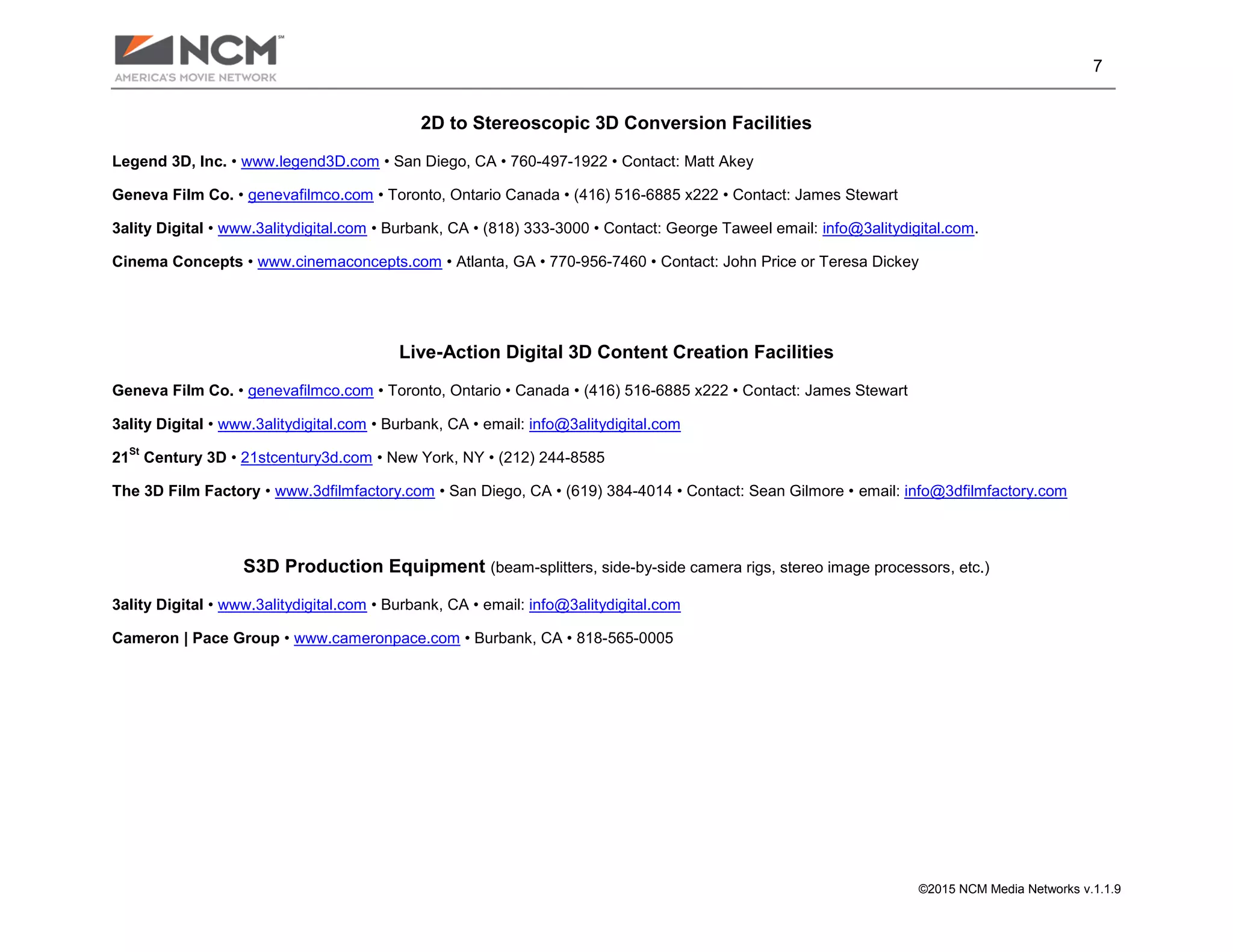 NCM℠
AMERICA'S MOVIE NETWORK

7

2D to Stereoscopic 3D Conversion Facilities

Legend 3D, Inc. • www.legend3D.com • San Diego, CA • 760-497-1922 • Contact: Matt Akey

Geneva Film Co. • genevafilmco.com • Toronto, Ontario Canada • (416) 516-6885 x222 • Contact: James Stewart

3ality Digital • www.3alitydigital.com • Burbank, CA • (818) 333-3000 • Contact: George Taweel email: info@3alitydigital.com.

Cinema Concepts • www.cinemaconcepts.com • Atlanta, GA • 770-956-7460 • Contact: John Price or Teresa Dickey

Live-Action Digital 3D Content Creation Facilities

Geneva Film Co. • genevafilmco.com • Toronto, Ontario • Canada • (416) 516-6885 x222 • Contact: James Stewart

3ality Digital • www.3alitydigital.com • Burbank, CA • email: info@3alitydigital.com

21$^{St}$ Century 3D • 21stcentury3d.com • New York, NY • (212) 244-8585

The 3D Film Factory • www.3dfilmfactory.com • San Diego, CA • (619) 384-4014 • Contact: Sean Gilmore • email: info@3dfilmfactory.com

S3D Production Equipment (beam-splitters, side-by-side camera rigs, stereo image processors, etc.)

3ality Digital • www.3alitydigital.com • Burbank, CA • email: info@3alitydigital.com

Cameron | Pace Group • www.cameronpace.com • Burbank, CA • 818-565-0005

©2015 NCM Media Networks v.1.1.9